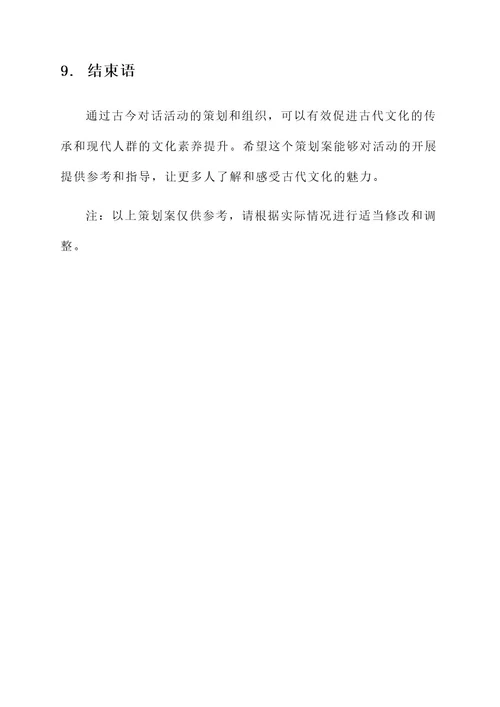 9. 结束语

通过古今对话活动的策划和组织，可以有效促进古代文化的传承和现代人群的文化素养提升。希望这个策划案能够对活动的开展提供参考和指导，让更多人了解和感受古代文化的魅力。

注：以上策划案仅供参考，请根据实际情况进行适当修改和调整。